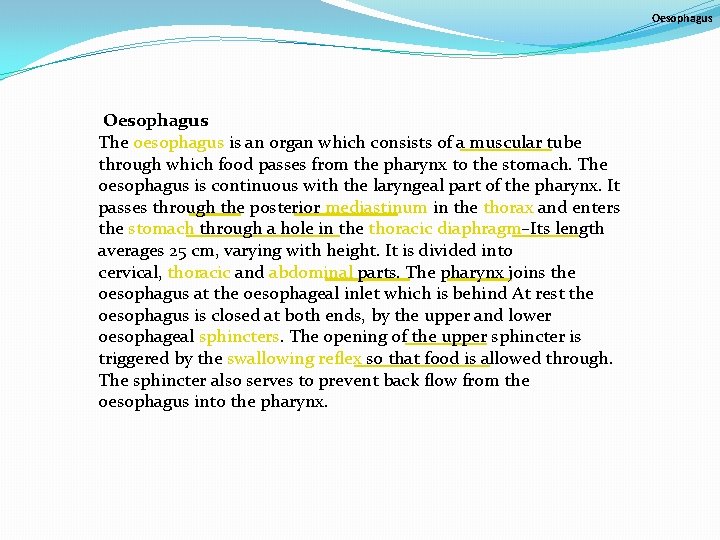 Oesophagus

Oesophagus

The oesophagus is an organ which consists of a muscular tube through which food passes from the pharynx to the stomach. The oesophagus is continuous with the laryngeal part of the pharynx. It passes through the posterior mediastinum in the thorax and enters the stomach through a hole in the thoracic diaphragm–Its length averages 25 cm, varying with height. It is divided into cervical, thoracic and abdominal parts. The pharynx joins the oesophagus at the oesophageal inlet which is behind At rest the oesophagus is closed at both ends, by the upper and lower oesophageal sphincters. The opening of the upper sphincter is triggered by the swallowing reflex so that food is allowed through. The sphincter also serves to prevent back flow from the oesophagus into the pharynx.